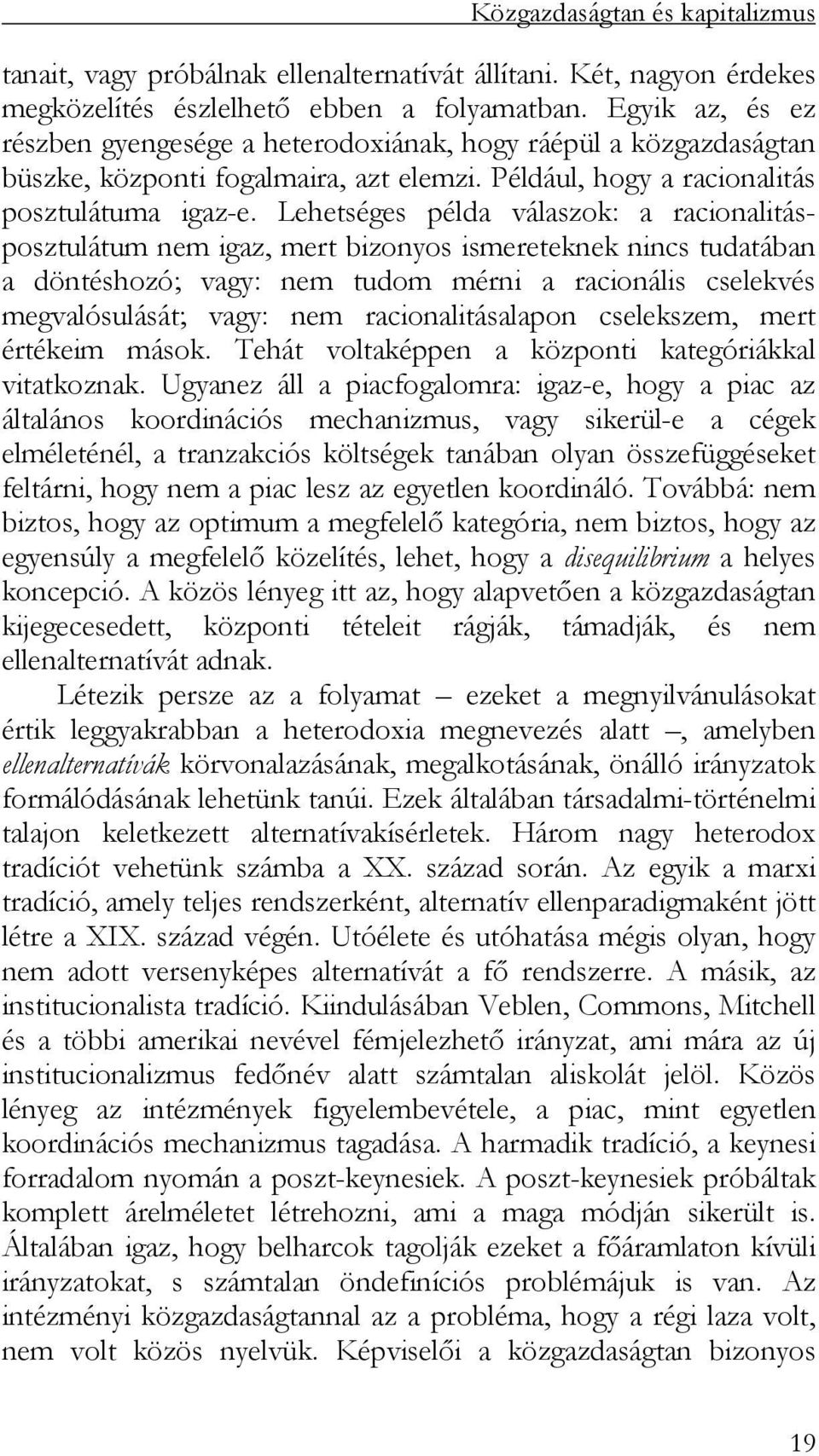 Közgazdaságtan és kapitalizmus

tanait, vagy próbálnak ellenalternatívát állítani. Két, nagyon érdekes megközelítés észlelhető ebben a folyamatban. Egyik az, és ez részben gyengesége a heterodoxiának, hogy ráépül a közgazdaságtan büszke, központi fogalmaira, azt elemzi. Például, hogy a racionalitás posztulátuma igaz-e. Lehetséges példa válaszok: a racionalitás-posztulátum nem igaz, mert bizonyos ismereteknek nincs tudatában a döntéshozó; vagy: nem tudom mérni a racionális cselekvés megvalósulását; vagy: nem racionalitásalapon cselekszem, mert értékeim mások. Tehát voltaképpen a központi kategóriákkal vitatkoznak. Ugyanez áll a piacfogalomra: igaz-e, hogy a piac az általános koordinációs mechanizmus, vagy sikerül-e a cégek elméleténél, a tranzakciós költségek tanában olyan összefüggéseket feltárni, hogy nem a piac lesz az egyetlen koordináló. Továbbá: nem biztos, hogy az optimum a megfelelő kategória, nem biztos, hogy az egyensúly a megfelelő közelítés, lehet, hogy a disequilibrium a helyes koncepció. A közös lényeg itt az, hogy alapvetően a közgazdaságtan kijegecesedett, központi tételeit rágják, támadják, és nem ellenalternatívát adnak.

Létezik persze az a folyamat – ezeket a megnyilvánulásokat értik leggyakrabban a heterodoxia megnevezés alatt –, amelyben ellenalternatívák körvonalazásának, megalkotásának, önálló irányzatok formálódásának lehetünk tanúi. Ezek általában társadalmi-történelmi talajon keletkezett alternatívakísérletek. Három nagy heterodox tradíciót vehetünk számba a XX. század során. Az egyik a marxi tradíció, amely teljes rendszerként, alternatív ellenparadigmaként jött létre a XIX. század végén. Utóélete és utóhatása mégis olyan, hogy nem adott versenyképes alternatívát a fő rendszerre. A másik, az institucionalista tradíció. Kiindulásában Veblen, Commons, Mitchell és a többi amerikai nevével fémjelezhető irányzat, ami mára az új institucionalizmus fedőnév alatt számtalan aliskolát jelöl. Közös lényeg az intézmények figyelembevétele, a piac, mint egyetlen koordinációs mechanizmus tagadása. A harmadik tradíció, a keynesi forradalom nyomán a poszt-keynesiek. A poszt-keynesiek próbáltak komplett árelméletet létrehozni, ami a maga módján sikerült is. Általában igaz, hogy belharcok tagolják ezeket a főáramlaton kívüli irányzatokat, s számtalan öndefiníciós problémájuk is van. Az intézményi közgazdaságtannal az a probléma, hogy a régi laza volt, nem volt közös nyelvük. Képviselői a közgazdaságtan bizonyos

19